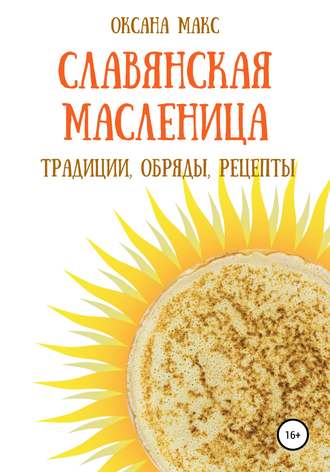 ОКСАНА МАКС

СЛАВЯНСКАЯ МАСЛЕНИЦА

ТРАДИЦИИ, ОБРЯДЫ, РЕЦЕПТЫ

16+